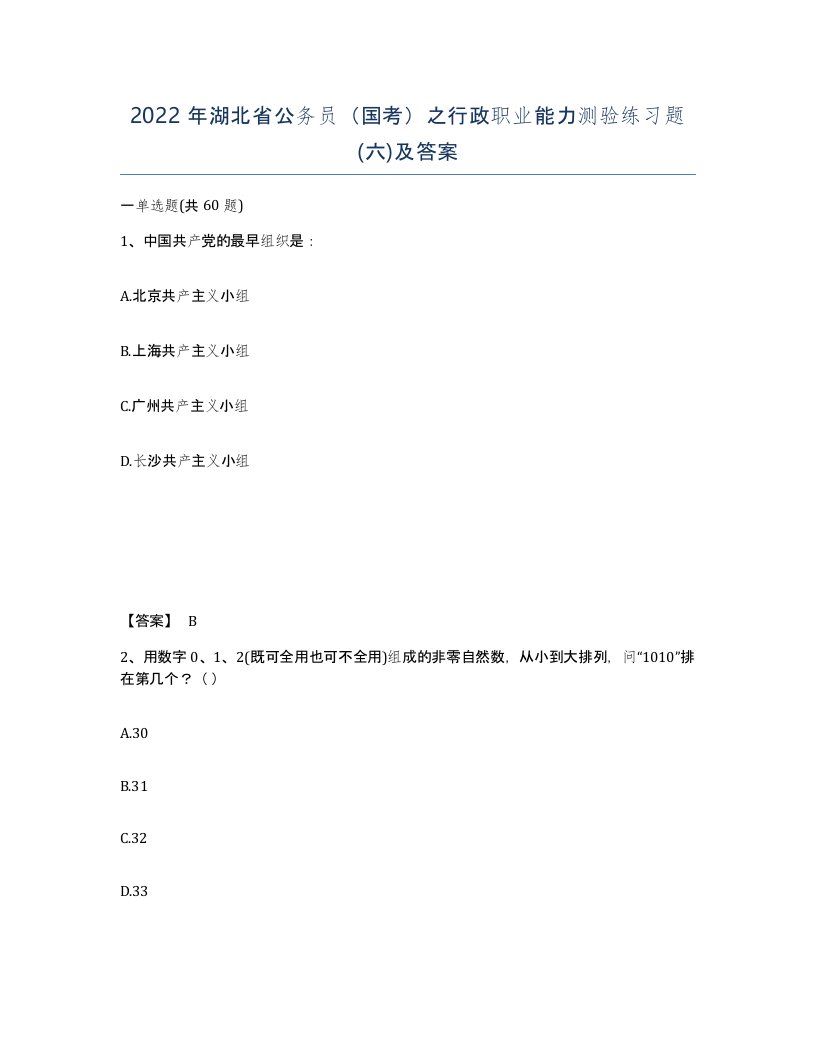 2022年湖北省公务员（国考）之行政职业能力测验练习题(六)及答案

一单选题(共60题)

1、中国共产党的最早组织是：

A.北京共产主义小组

B.上海共产主义小组

C.广州共产主义小组

D.长沙共产主义小组

【答案】 B

2、用数字0、1、2(既可全用也可不全用)组成的非零自然数，从小到大排列，问“1010”排在第几个？（）

A.30

B.31

C.32

D.33